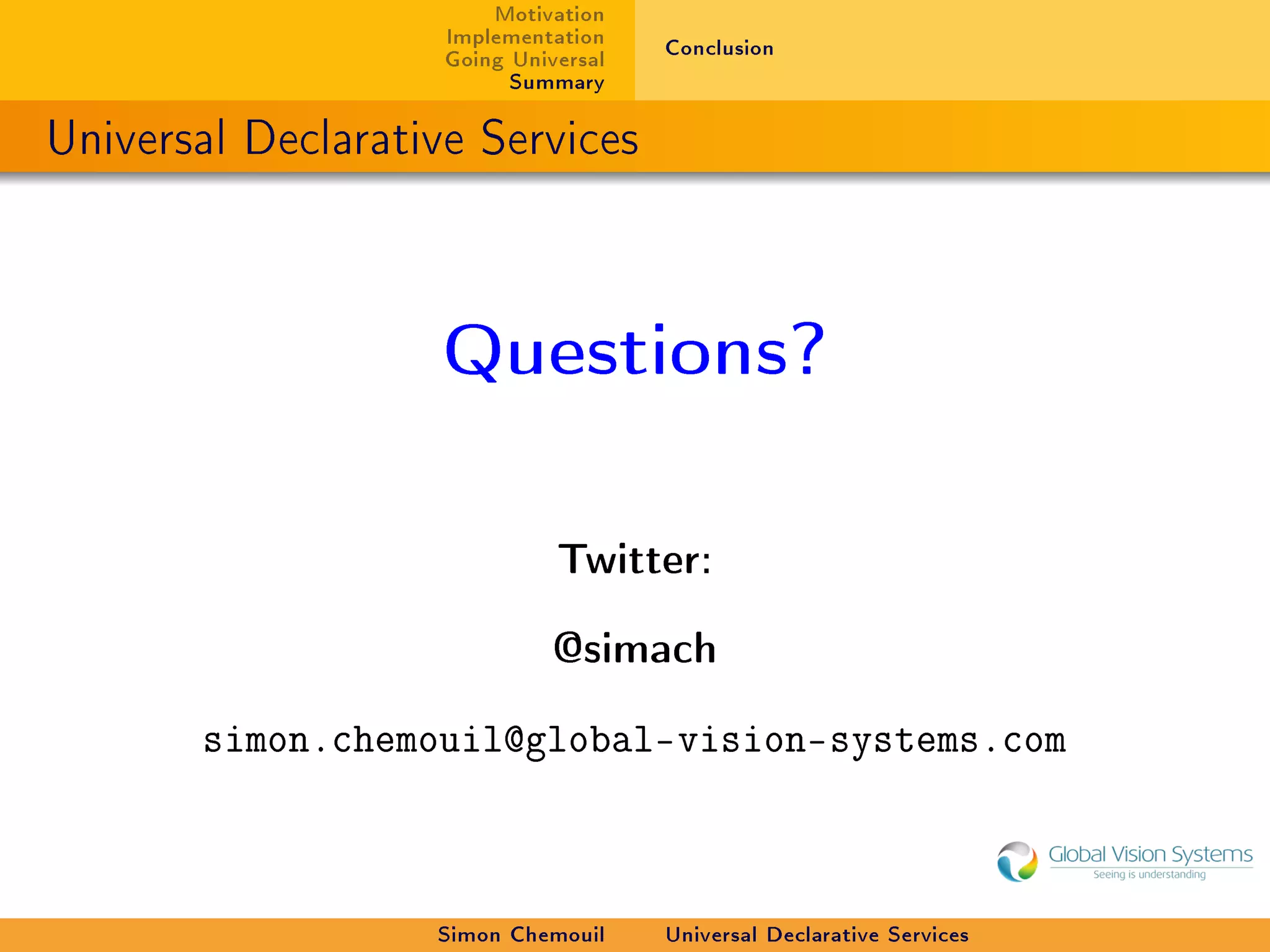 Motivation
Implementation
Going Universal
Summary

Conclusion

Universal Declarative Services

Questions?

Twitter:

@simach

simon.chemouil@global-vision-systems.com

Global Vision Systems
Seeing is understanding

Simon Chemouil    Universal Declarative Services